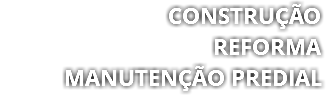 CONSTRUÇÃO
REFORMA
MANUTENÇÃO PREDIAL